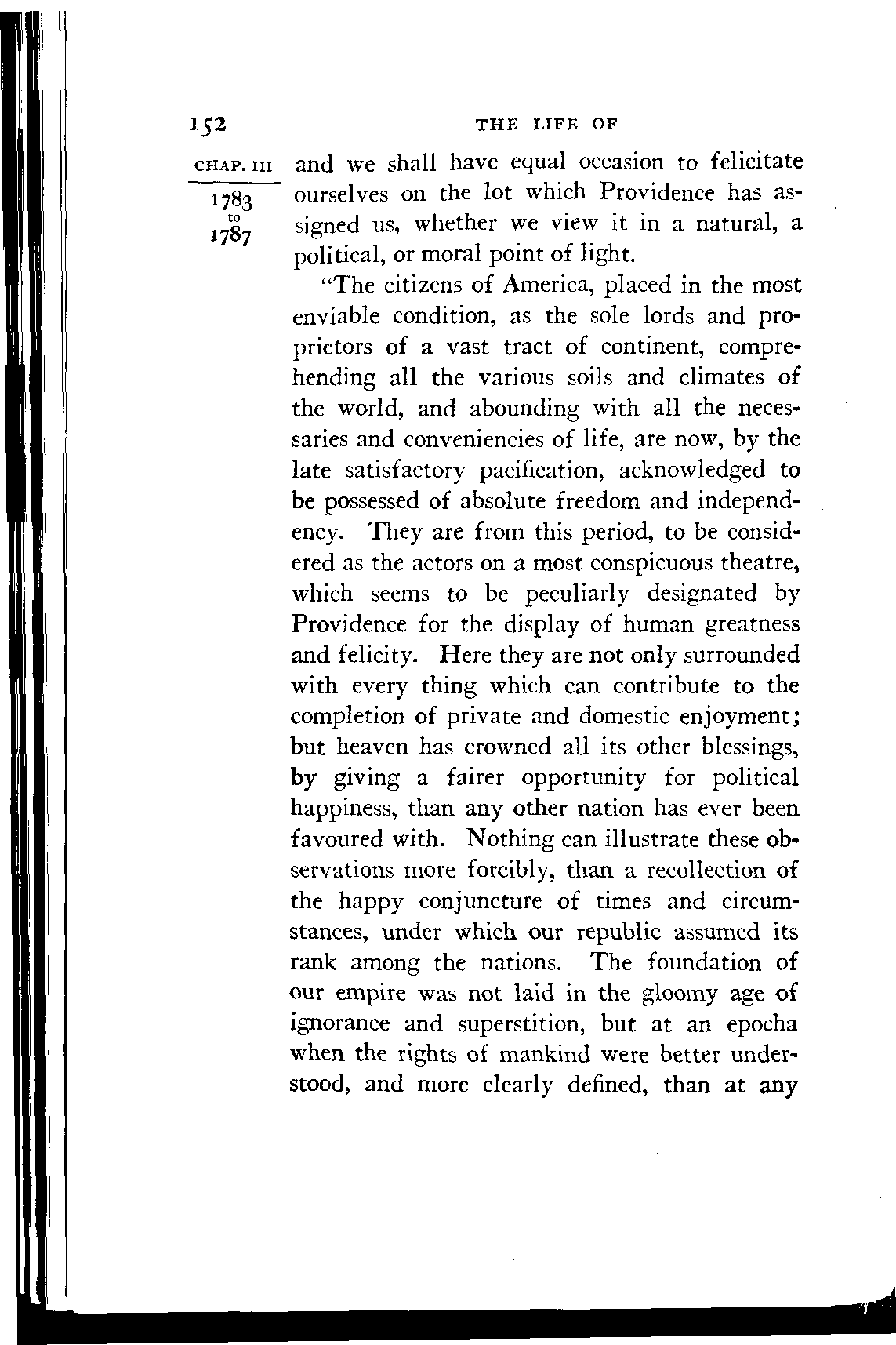 152 THE LIFE OF

CHAP. III

1783 to 1787

and we shall have equal occasion to felicitate ourselves on the lot which Providence has assigned us, whether we view it in a natural, a political, or moral point of light.

"The citizens of America, placed in the most enviable condition, as the sole lords and proprietors of a vast tract of continent, comprehending all the various soils and climates of the world, and abounding with all the necessaries and conveniencies of life, are now, by the late satisfactory pacification, acknowledged to be possessed of absolute freedom and independency. They are from this period, to be considered as the actors on a most conspicuous theatre, which seems to be peculiarly designated by Providence for the display of human greatness and felicity. Here they are not only surrounded with every thing which can contribute to the completion of private and domestic enjoyment; but heaven has crowned all its other blessings, by giving a fairer opportunity for political happiness, than any other nation has ever been favoured with. Nothing can illustrate these observations more forcibly, than a recollection of the happy conjuncture of times and circumstances, under which our republic assumed its rank among the nations. The foundation of our empire was not laid in the gloomy age of ignorance and superstition, but at an epocha when the rights of mankind were better understood, and more clearly defined, than at any